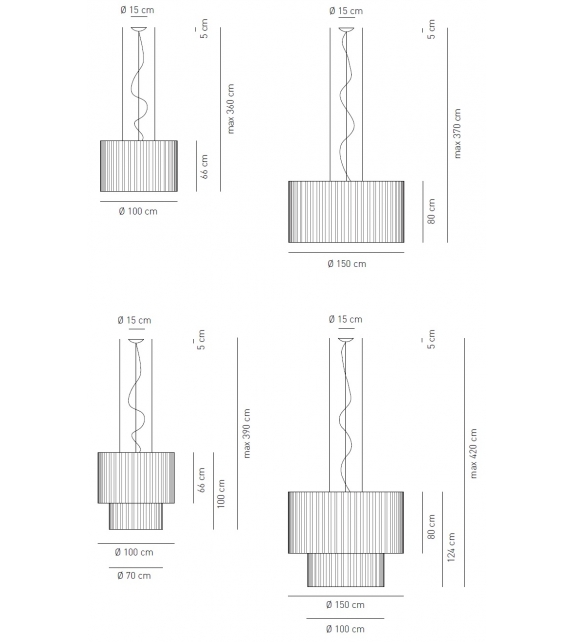 Ø 15 cm
5 cm
max 360 cm
66 cm
Ø 100 cm

Ø 15 cm
5 cm
max 370 cm
80 cm
Ø 150 cm

Ø 15 cm
5 cm
max 390 cm
66 cm
100 cm
Ø 100 cm
Ø 70 cm

Ø 15 cm
5 cm
max 420 cm
80 cm
124 cm
Ø 150 cm
Ø 100 cm